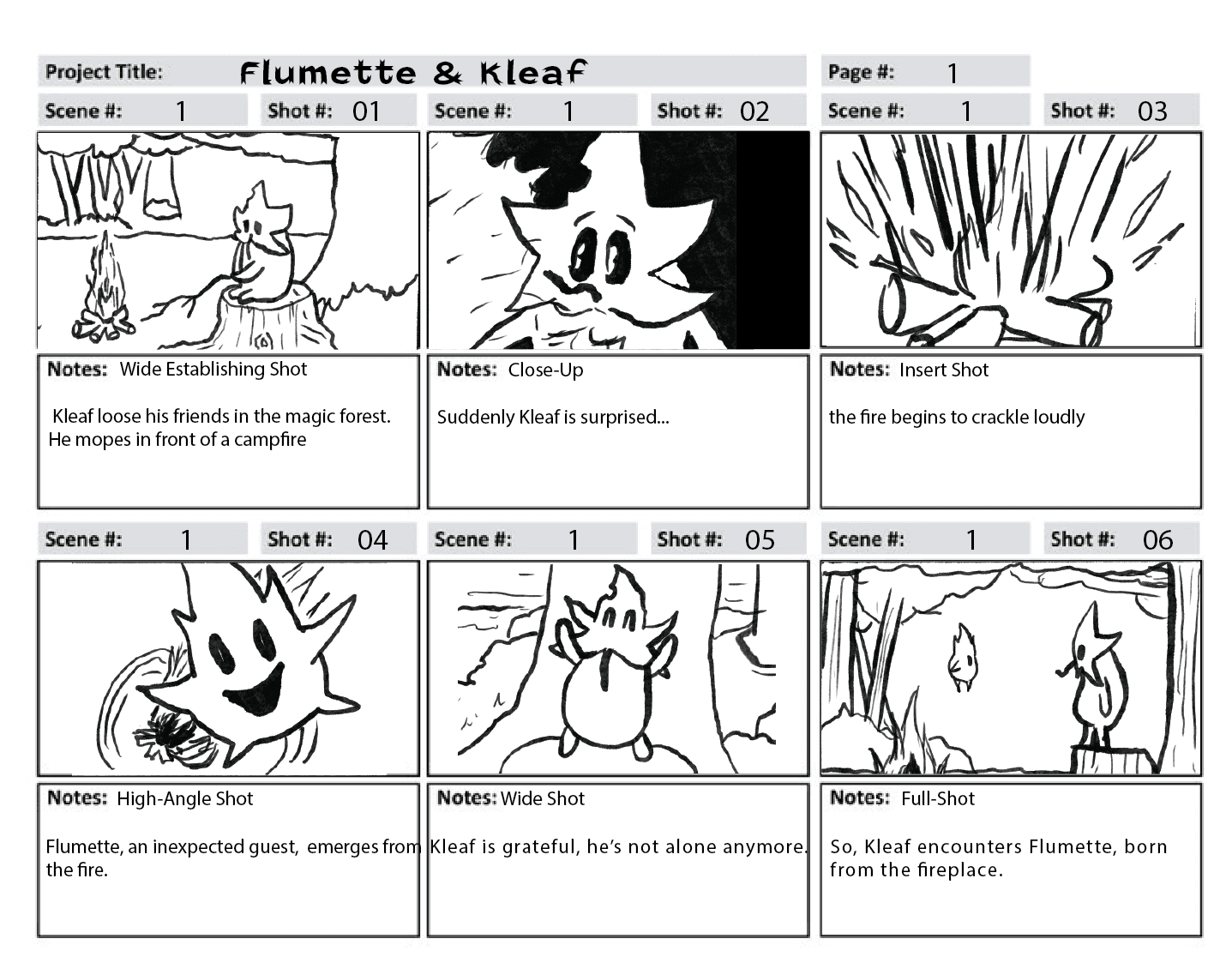 Project Title: Flumette & Kleaf

Page #: 1

Scene #: 1 Shot #: 01

Notes: Wide Establishing Shot

Kleaf loose his friends in the magic forest. He mopes in front of a campfire

Scene #: 1 Shot #: 02

Notes: Close-Up

Suddenly Kleaf is surprised...

Scene #: 1 Shot #: 03

Notes: Insert Shot

the fire begins to crackle loudly

Scene #: 1 Shot #: 04

Notes: High-Angle Shot

Flumette, an inexpected guest, emerges from the fire.

Scene #: 1 Shot #: 05

Notes: Wide Shot

Kleaf is grateful, he's not alone anymore.

Scene #: 1 Shot #: 06

Notes: Full-Shot

So, Kleaf encounters Flumette, born from the fireplace.